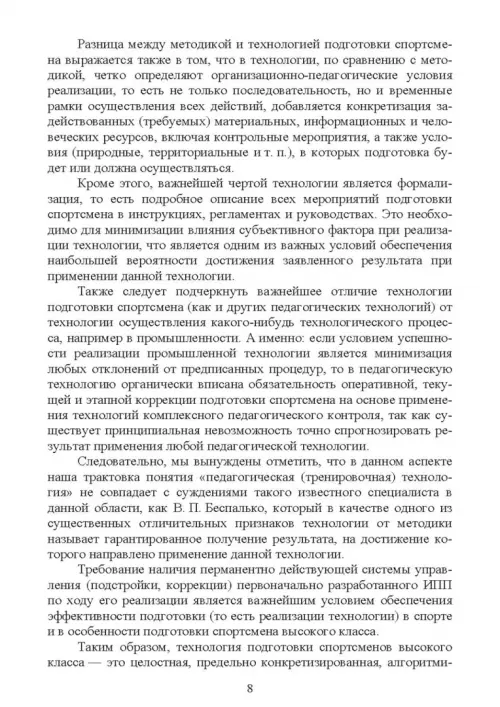 Разница между методикой и технологией подготовки спортсмена выражается также в том, что в технологии, по сравнению с методикой, четко определяют организационно-педагогические условия реализации, то есть не только последовательность, но и временные рамки осуществления всех действий, добавляется конкретизация задействованных (требуемых) материальных, информационных и человеческих ресурсов, включая контрольные мероприятия, а также условия (природные, территориальные и т. п.), в которых подготовка будет или должна осуществляться.

Кроме этого, важнейшей чертой технологии является формализация, то есть подробное описание всех мероприятий подготовки спортсмена в инструкциях, регламентах и руководствах. Это необходимо для минимизации влияния субъективного фактора при реализации технологии, что является одним из важных условий обеспечения наибольшей вероятности достижения заявленного результата при применении данной технологии.

Также следует подчеркнуть важнейшее отличие технологии подготовки спортсмена (как и других педагогических технологий) от технологии осуществления какого-нибудь технологического процесса, например в промышленности. А именно: если условием успешности реализации промышленной технологии является минимизация любых отклонений от предписанных процедур, то в педагогическую технологию органически вписана обязательность оперативной, текущей и этапной коррекции подготовки спортсмена на основе применения технологий комплексного педагогического контроля, так как существует принципиальная невозможность точно спрогнозировать результат применения любой педагогической технологии.

Следовательно, мы вынуждены отметить, что в данном аспекте наша трактовка понятия «педагогическая (тренировочная) технология» не совпадает с суждениями такого известного специалиста в данной области, как В. П. Беспалько, который в качестве одного из существенных отличительных признаков технологии от методики называет гарантированное получение результата, на достижение которого направлено применение данной технологии.

Требование наличия перманентно действующей системы управления (подстройки, коррекции) первоначально разработанного ИПП по ходу его реализации является важнейшим условием обеспечения эффективности подготовки (то есть реализации технологии) в спорте и в особенности подготовки спортсмена высокого класса.

Таким образом, технология подготовки спортсменов высокого класса — это целостная, предельно конкретизированная, алгоритми-

8